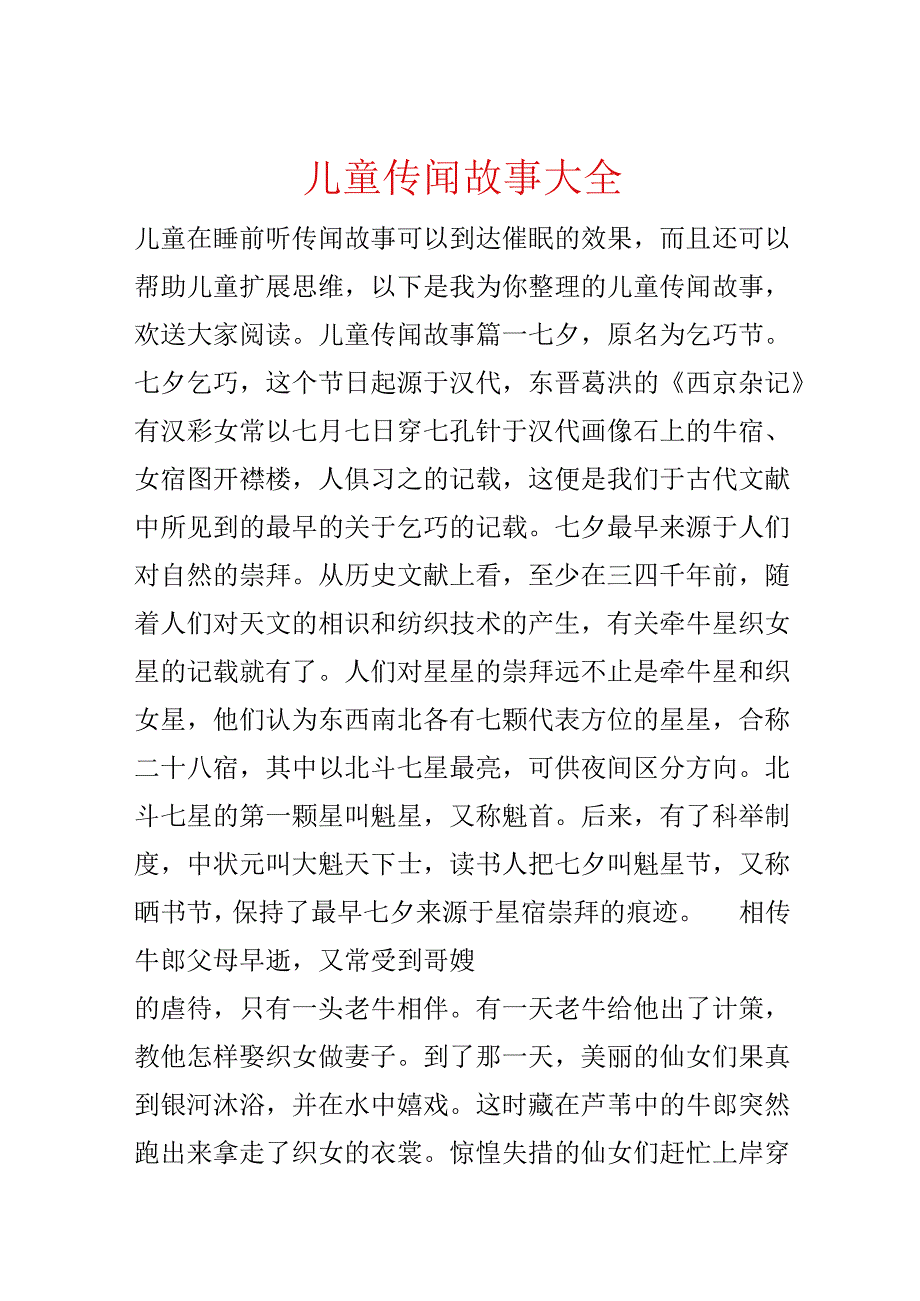 儿童传闻故事大全

儿童在睡前听传闻故事可以到达催眠的效果，而且还可以帮助儿童扩展思维，以下是我为你整理的儿童传闻故事，欢送大家阅读。儿童传闻故事篇一七夕，原名为乞巧节。七夕乞巧，这个节日起源于汉代，东晋葛洪的《西京杂记》有汉彩女常以七月七日穿七孔针于汉代画像石上的牛宿、女宿图开襟楼，人俱习之的记载，这便是我们于古代文献中所见到的最早的关于乞巧的记载。七夕最早来源于人们对自然的崇拜。从历史文献上看，至少在三四千年前，随着人们对天文的相识和纺织技术的产生，有关牵牛星织女星的记载就有了。人们对星星的崇拜远不止是牵牛星和织女星，他们认为东西南北各有七颗代表方位的星星，合称二十八宿，其中以北斗七星最亮，可供夜间区分方向。北斗七星的第一颗星叫魁星，又称魁首。后来，有了科举制度，中状元叫大魁天下士，读书人把七夕叫魁星节，又称晒书节，保持了最早七夕来源于星宿崇拜的痕迹。　相传牛郎父母早逝，又常受到哥嫂

的虐待，只有一头老牛相伴。有一天老牛给他出了计策，教他怎样娶织女做妻子。到了那一天，美丽的仙女们果真到银河沐浴，并在水中嬉戏。这时藏在芦苇中的牛郎突然跑出来拿走了织女的衣裳。惊惶失措的仙女们赶忙上岸穿